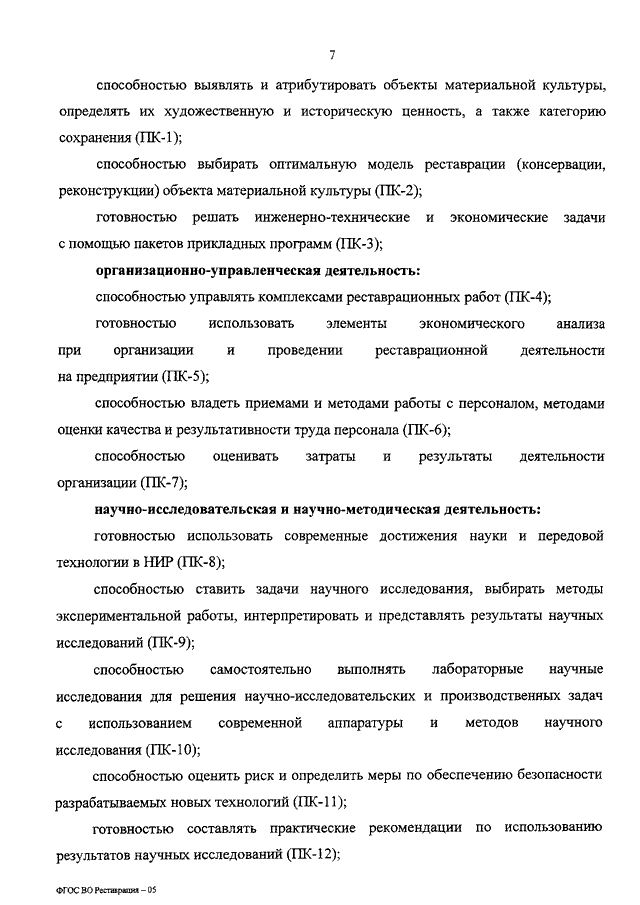 7

способностью выявлять и атрибутировать объекты материальной культуры, определять их художественную и историческую ценность, а также категорию сохранения (ПК-1);

способностью выбирать оптимальную модель реставрации (консервации, реконструкции) объекта материальной культуры (ПК-2);

готовностью решать инженерно-технические и экономические задачи с помощью пакетов прикладных программ (ПК-3);

организационно-управленческая деятельность:

способностью управлять комплексами реставрационных работ (ПК-4);

готовностью использовать элементы экономического анализа при организации и проведении реставрационной деятельности на предприятии (ПК-5);

способностью владеть приемами и методами работы с персоналом, методами оценки качества и результативности труда персонала (ПК-6);

способностью оценивать затраты и результаты деятельности организации (ПК-7);

научно-исследовательская и научно-методическая деятельность:

готовностью использовать современные достижения науки и передовой технологии в НИР (ПК-8);

способностью ставить задачи научного исследования, выбирать методы экспериментальной работы, интерпретировать и представлять результаты научных исследований (ПК-9);

способностью самостоятельно выполнять лабораторные научные исследования для решения научно-исследовательских и производственных задач с использованием современной аппаратуры и методов научного исследования (ПК-10);

способностью оценить риск и определить меры по обеспечению безопасности разрабатываемых новых технологий (ПК-11);

готовностью составлять практические рекомендации по использованию результатов научных исследований (ПК-12);

ФГОС ВО Реставрация – 05